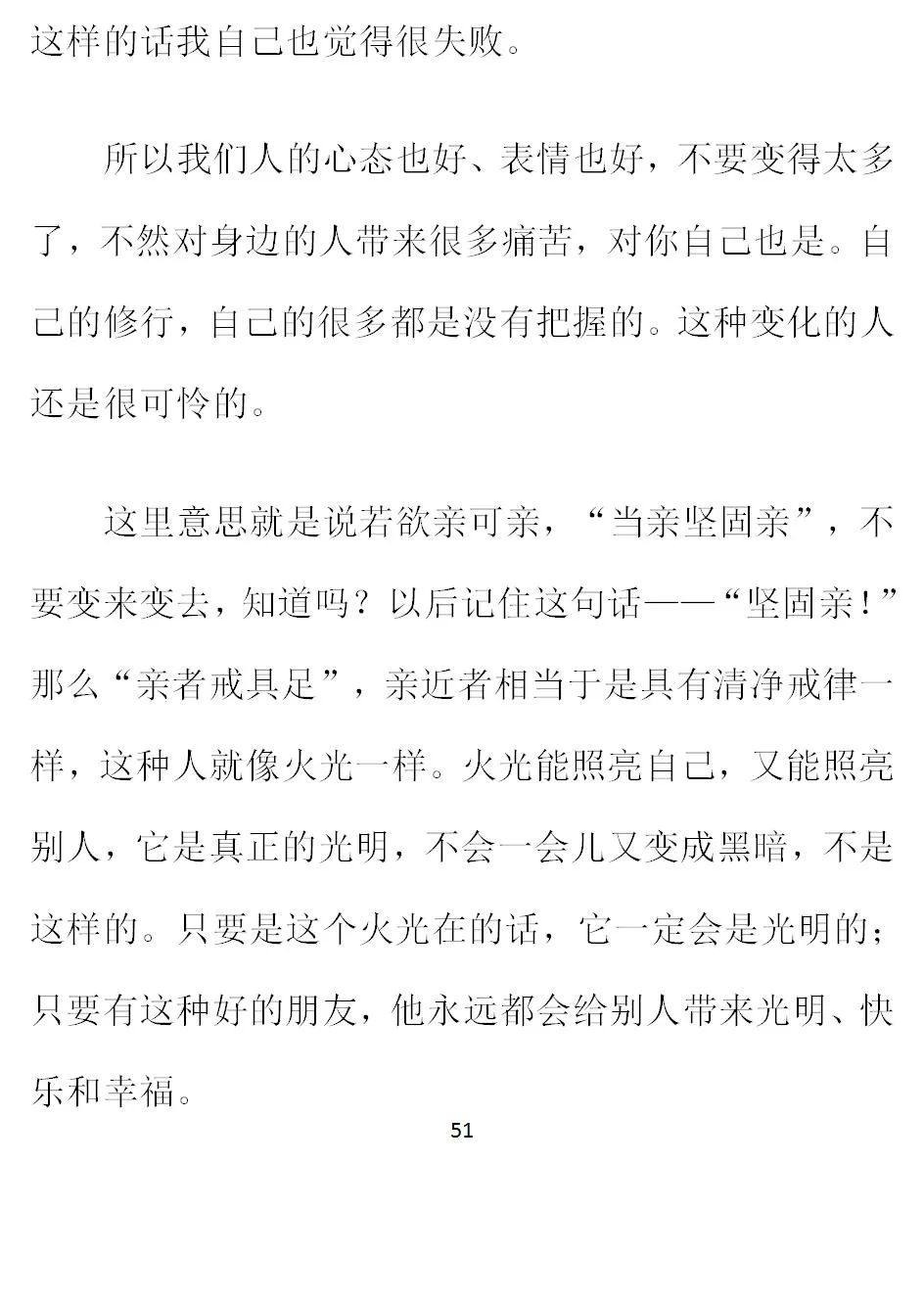 这样的话我自己也觉得很失败。

所以我们人的心态也好、表情也好，不要变得太多了，不然对身边的人带来很多痛苦，对你自己也是。自己的修行，自己的很多都是没有把握的。这种变化的人还是很可怜的。

这里意思就是说若欲亲可亲，“当亲坚固亲”，不要变来变去，知道吗？以后记住这句话——“坚固亲！”那么“亲者戒具足”，亲近者相当于是具有清净戒律一样，这种人就像火光一样。火光能照亮自己，又能照亮别人，它是真正的光明，不会一会儿又变成黑暗，不是这样的。只要是这个火光在的话，它一定会是光明的；只要有这种好的朋友，他永远都会给别人带来光明、快乐和幸福。

51